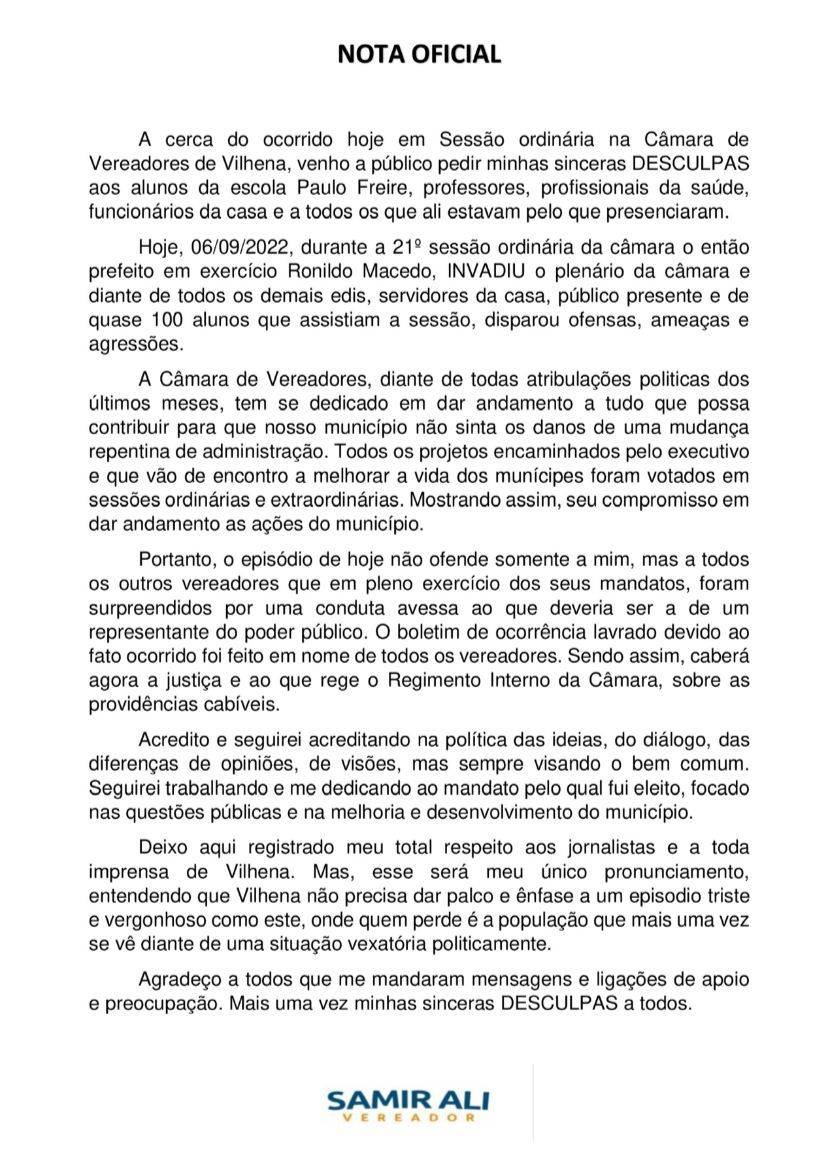 NOTA OFICIAL

A cerca do ocorrido hoje em Sessão ordinária na Câmara de Vereadores de Vilhena, venho a público pedir minhas sinceras DESCULPAS aos alunos da escola Paulo Freire, professores, profissionais da saúde, funcionários da casa e a todos os que ali estavam pelo que presenciaram.

Hoje, 06/09/2022, durante a 21º sessão ordinária da câmara o então prefeito em exercício Ronildo Macedo, INVADIU o plenário da câmara e diante de todos os demais edis, servidores da casa, público presente e de quase 100 alunos que assistiam a sessão, disparou ofensas, ameaças e agressões.

A Câmara de Vereadores, diante de todas atribulações politicas dos últimos meses, tem se dedicado em dar andamento a tudo que possa contribuir para que nosso município não sinta os danos de uma mudança repentina de administração. Todos os projetos encaminhados pelo executivo e que vão de encontro a melhorar a vida dos munícipes foram votados em sessões ordinárias e extraordinárias. Mostrando assim, seu compromisso em dar andamento as ações do município.

Portanto, o episódio de hoje não ofende somente a mim, mas a todos os outros vereadores que em pleno exercício dos seus mandatos, foram surpreendidos por uma conduta avessa ao que deveria ser a de um representante do poder público. O boletim de ocorrência lavrado devido ao fato ocorrido foi feito em nome de todos os vereadores. Sendo assim, caberá agora a justiça e ao que rege o Regimento Interno da Câmara, sobre as providências cabíveis.

Acredito e seguirei acreditando na política das ideias, do diálogo, das diferenças de opiniões, de visões, mas sempre visando o bem comum. Seguirei trabalhando e me dedicando ao mandato pelo qual fui eleito, focado nas questões públicas e na melhoria e desenvolvimento do município.

Deixo aqui registrado meu total respeito aos jornalistas e a toda imprensa de Vilhena. Mas, esse será meu único pronunciamento, entendendo que Vilhena não precisa dar palco e ênfase a um episodio triste e vergonhoso como este, onde quem perde é a população que mais uma vez se vê diante de uma situação vexatória politicamente.

Agradeço a todos que me mandaram mensagens e ligações de apoio e preocupação. Mais uma vez minhas sinceras DESCULPAS a todos.

SAMIR ALI
VEREADOR